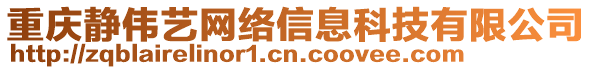 重庆静伟艺网络信息科技有限公司
http://zqblairelinor1.cn.coovee.com